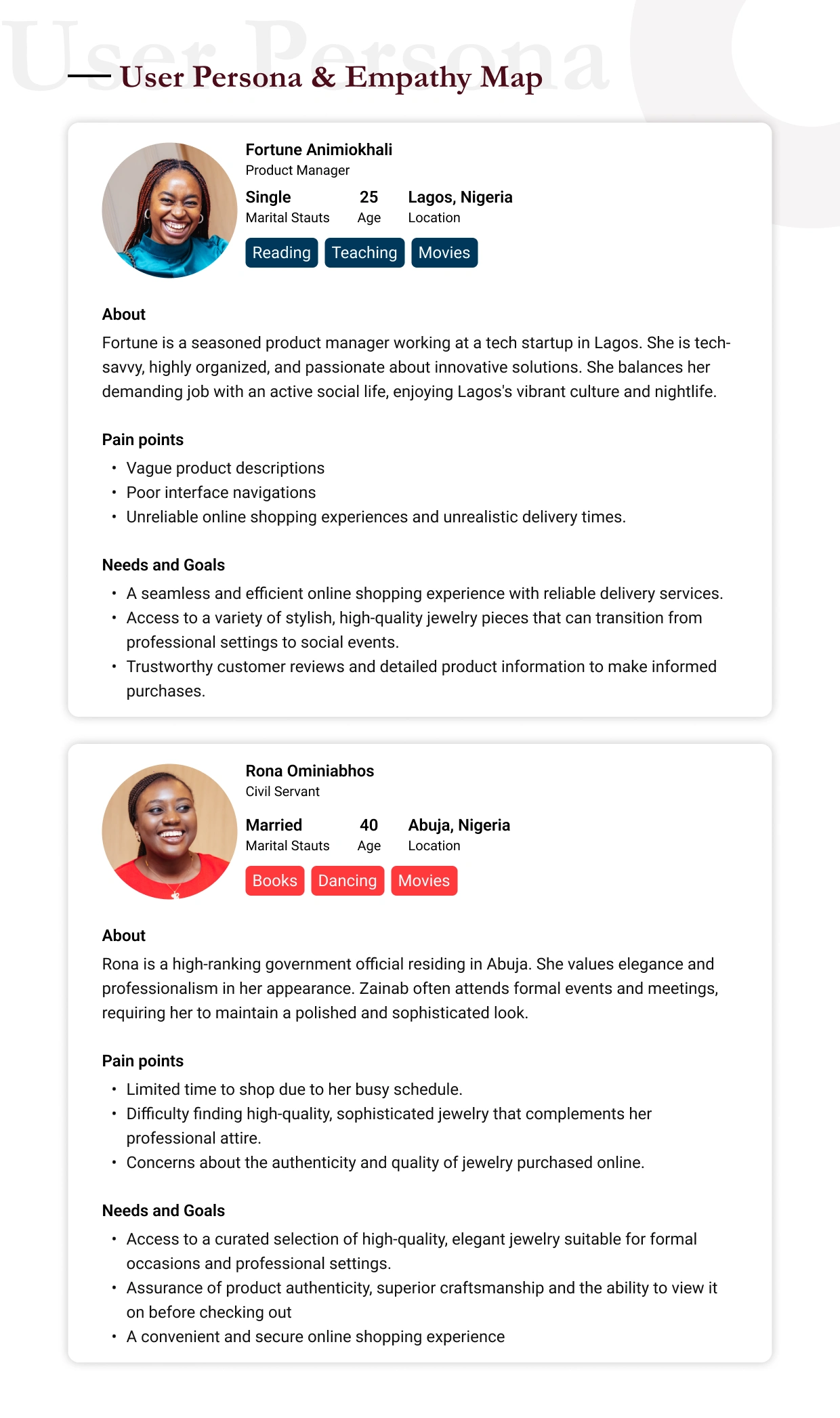 User Persona

User Persona & Empathy Map

Fortune Animiokhali
Product Manager

Single
Marital Stauts

25
Age

Lagos, Nigeria
Location

Reading Teaching Movies

About
Fortune is a seasoned product manager working at a tech startup in Lagos. She is tech-savvy, highly organized, and passionate about innovative solutions. She balances her demanding job with an active social life, enjoying Lagos's vibrant culture and nightlife.

Pain points
• Vague product descriptions
• Poor interface navigations
• Unreliable online shopping experiences and unrealistic delivery times.

Needs and Goals
• A seamless and efficient online shopping experience with reliable delivery services.
• Access to a variety of stylish, high-quality jewelry pieces that can transition from professional settings to social events.
• Trustworthy customer reviews and detailed product information to make informed purchases.

Rona Ominiabhos
Civil Servant

Married
Marital Stauts

40
Age

Abuja, Nigeria
Location

Books Dancing Movies

About
Rona is a high-ranking government official residing in Abuja. She values elegance and professionalism in her appearance. Zainab often attends formal events and meetings, requiring her to maintain a polished and sophisticated look.

Pain points
• Limited time to shop due to her busy schedule.
• Difficulty finding high-quality, sophisticated jewelry that complements her professional attire.
• Concerns about the authenticity and quality of jewelry purchased online.

Needs and Goals
• Access to a curated selection of high-quality, elegant jewelry suitable for formal occasions and professional settings.
• Assurance of product authenticity, superior craftsmanship and the ability to view it on before checking out
• A convenient and secure online shopping experience